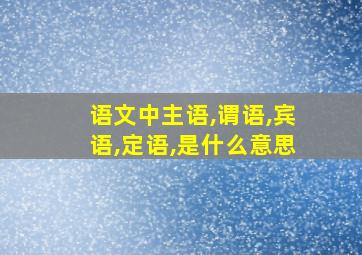 语文中主语,谓语,宾语,定语,是什么意思